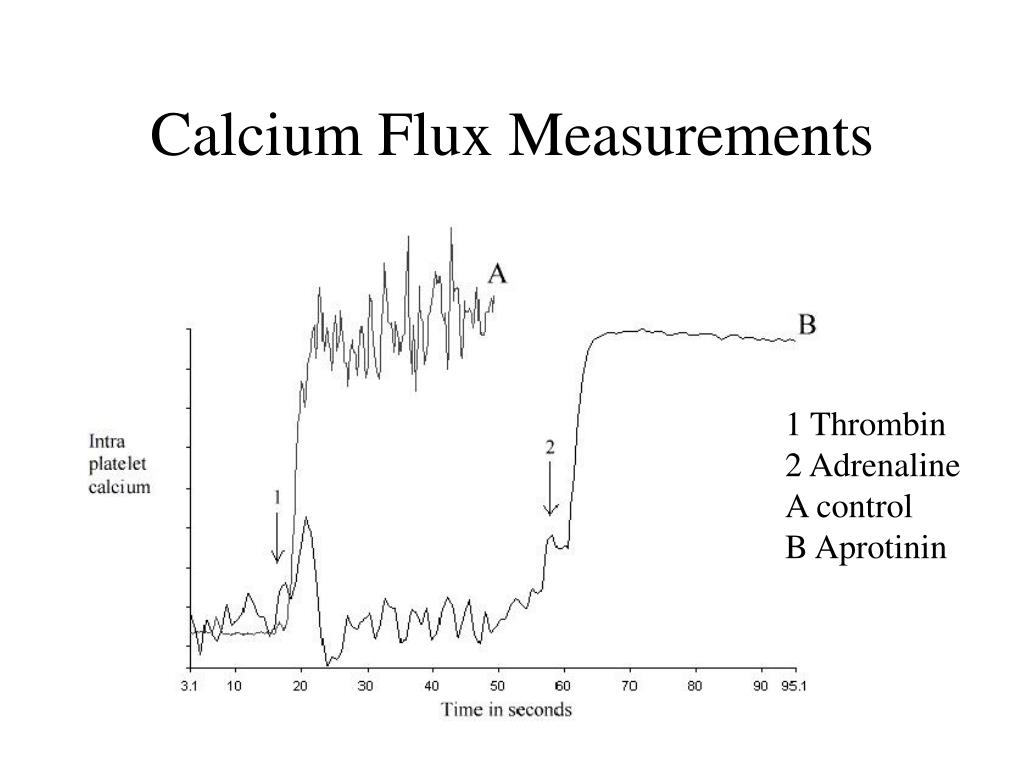 Calcium Flux Measurements

A

B

Intra platelet calcium

1

2

1 Thrombin
2 Adrenaline
A control
B Aprotinin

3.1 10 20 30 40 50 60 70 80 90 95.1

Time in seconds